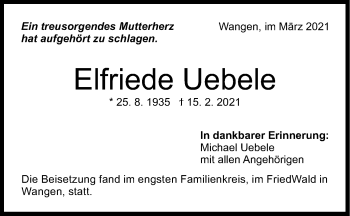 Ein treusorgendes Mutterherz hat aufgehört zu schlagen.

Wangen, im März 2021

Elfriede Uebele

* 25. 8. 1935 † 15. 2. 2021

In dankbarer Erinnerung:
Michael Uebele
mit allen Angehörigen

Die Beisetzung fand im engsten Familienkreis, im FriedWald in Wangen, statt.